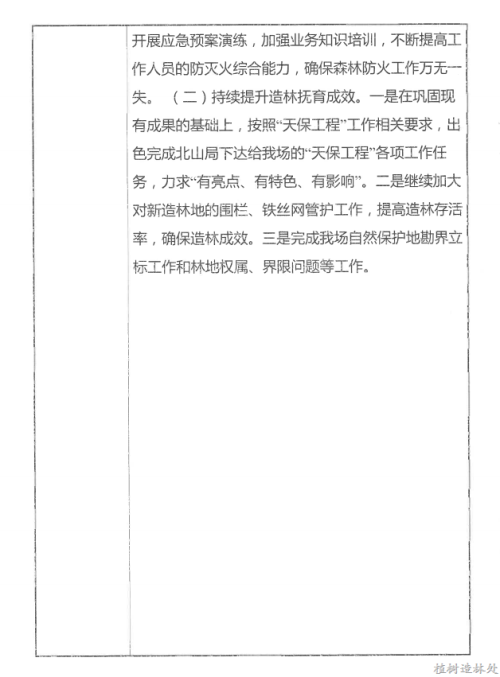 开展应急预案演练，加强业务知识培训，不断提高工作人员的防灭火综合能力，确保森林防火工作万无一失。 （二）持续提升造林抚育成效。一是在巩固现有成果的基础上，按照“天保工程”工作相关要求，出色完成北山局下达给我场的“天保工程”各项工作任务，力求“有亮点、有特色、有影响”。二是继续加大对新造林地的围栏、铁丝网管护工作，提高造林存活率，确保造林成效。三是完成我场自然保护地勘界立标工作和林地权属、界限问题等工作。

植树造林处